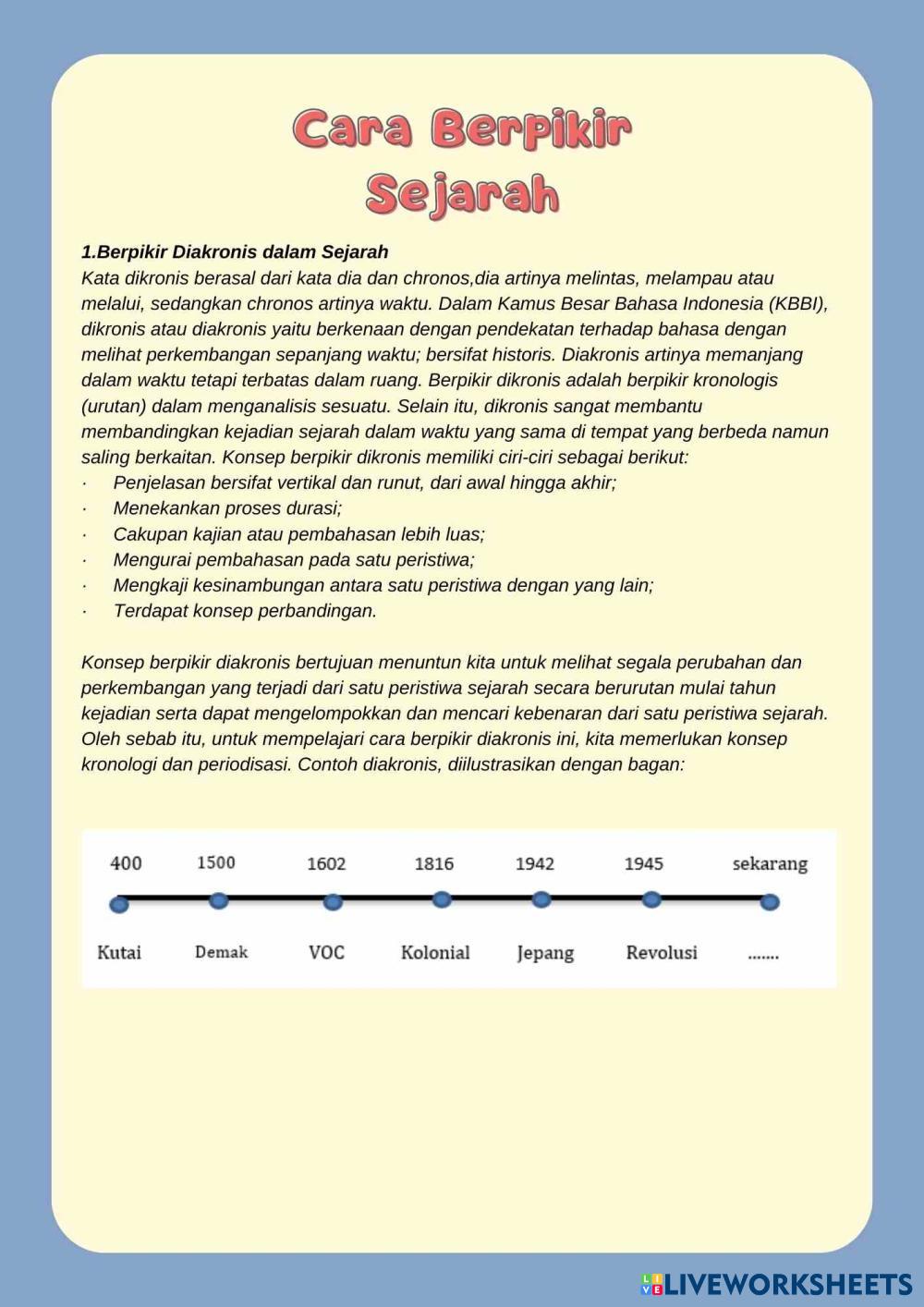 Cara Berpikir Sejarah

1.Berpikir Diakronis dalam Sejarah
Kata dikronis berasal dari kata dia dan chronos,dia artinya melintas, melampau atau melalui, sedangkan chronos artinya waktu. Dalam Kamus Besar Bahasa Indonesia (KBBI), dikronis atau diakronis yaitu berkenaan dengan pendekatan terhadap bahasa dengan melihat perkembangan sepanjang waktu; bersifat historis. Diakronis artinya memanjang dalam waktu tetapi terbatas dalam ruang. Berpikir dikronis adalah berpikir kronologis (urutan) dalam menganalisis sesuatu. Selain itu, dikronis sangat membantu membandingkan kejadian sejarah dalam waktu yang sama di tempat yang berbeda namun saling berkaitan. Konsep berpikir dikronis memiliki ciri-ciri sebagai berikut:
· Penjelasan bersifat vertikal dan runut, dari awal hingga akhir;
· Menekankan proses durasi;
· Cakupan kajian atau pembahasan lebih luas;
· Mengurai pembahasan pada satu peristiwa;
· Mengkaji kesinambungan antara satu peristiwa dengan yang lain;
· Terdapat konsep perbandingan.

Konsep berpikir diakronis bertujuan menuntun kita untuk melihat segala perubahan dan perkembangan yang terjadi dari satu peristiwa sejarah secara berurutan mulai tahun kejadian serta dapat mengelompokkan dan mencari kebenaran dari satu peristiwa sejarah. Oleh sebab itu, untuk mempelajari cara berpikir diakronis ini, kita memerlukan konsep kronologi dan periodisasi. Contoh diakronis, diilustrasikan dengan bagan:

400 1500 1602 1816 1942 1945 sekarang

Kutai Demak VOC Kolonial Jepang Revolusi .......

LIVEWORKSHEETS